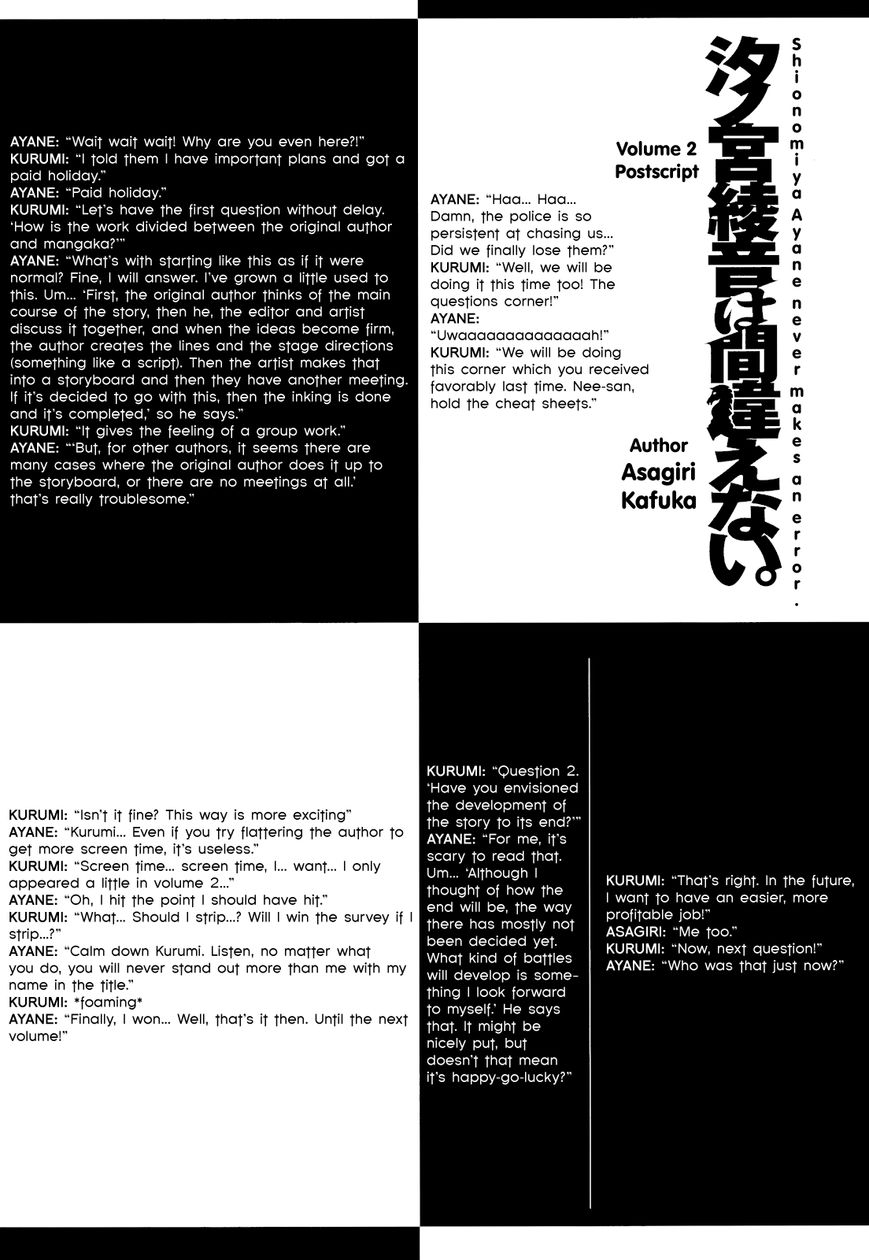 汐宮綾音は間違えない。

Shionomiya Ayane never makes an error.

Volume 2 Postscript

AYANE: "Haa... Haa... Damn, the police is so persistent at chasing us... Did we finally lose them?"
KURUMI: "Well, we will be doing it this time too! The questions corner!"
AYANE: "Uwaaaaaaaaaaaaaah!"
KURUMI: "We will be doing this corner which you received favorably last time. Nee-san, hold the cheat sheets."

Author
Asagiri Kafuka

AYANE: "Wait wait wait! Why are you even here?!"
KURUMI: "I told them I have important plans and got a paid holiday."
AYANE: "Paid holiday."
KURUMI: "Let's have the first question without delay. 'How is the work divided between the original author and mangaka?'"
AYANE: "What's with starting like this as if it were normal? Fine, I will answer. I've grown a little used to this. Um... 'First, the original author thinks of the main course of the story, then he, the editor and artist discuss it together, and when the ideas become firm, the author creates the lines and the stage directions (something like a script). Then the artist makes that into a storyboard and then they have another meeting. If it's decided to go with this, then the inking is done and it's completed,' so he says."
KURUMI: "It gives the feeling of a group work."
AYANE: "'But, for other authors, it seems there are many cases where the original author does it up to the storyboard, or there are no meetings at all.' that's really troublesome."

KURUMI: "Question 2. 'Have you envisioned the development of the story to its end?'"
AYANE: "For me, it's scary to read that. Um... 'Although I thought of how the end will be, the way there has mostly not been decided yet. What kind of battles will develop is something I look forward to myself.' He says that. It might be nicely put, but doesn't that mean it's happy-go-lucky?"

KURUMI: "That's right. In the future, I want to have an easier, more profitable job!"
ASAGIRI: "Me too."
KURUMI: "Now, next question!"
AYANE: "Who was that just now?"

KURUMI: "Isn't it fine? This way is more exciting"
AYANE: "Kurumi... Even if you try flattering the author to get more screen time, it's useless."
KURUMI: "Screen time... screen time, I... want... I only appeared a little in volume 2..."
AYANE: "Oh, I hit the point I should have hit."
KURUMI: "What... Should I strip...? Will I win the survey if I strip...?"
AYANE: "Calm down Kurumi. Listen, no matter what you do, you will never stand out more than me with my name in the title."
KURUMI: *foaming*
AYANE: "Finally, I won... Well, that's it then. Until the next volume!"